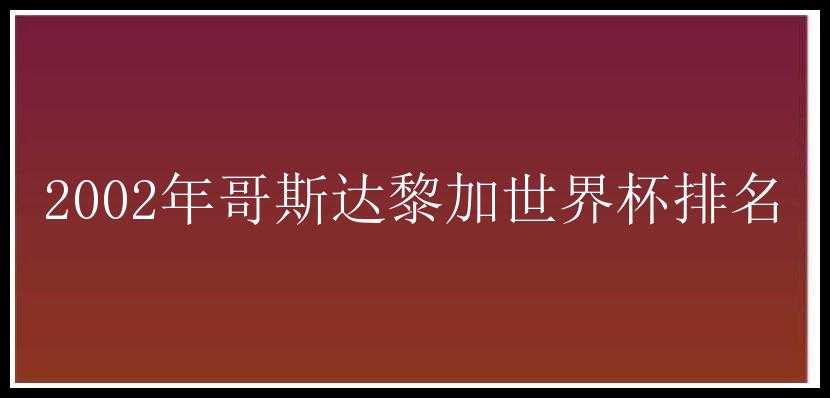 2002年哥斯达黎加世界杯排名